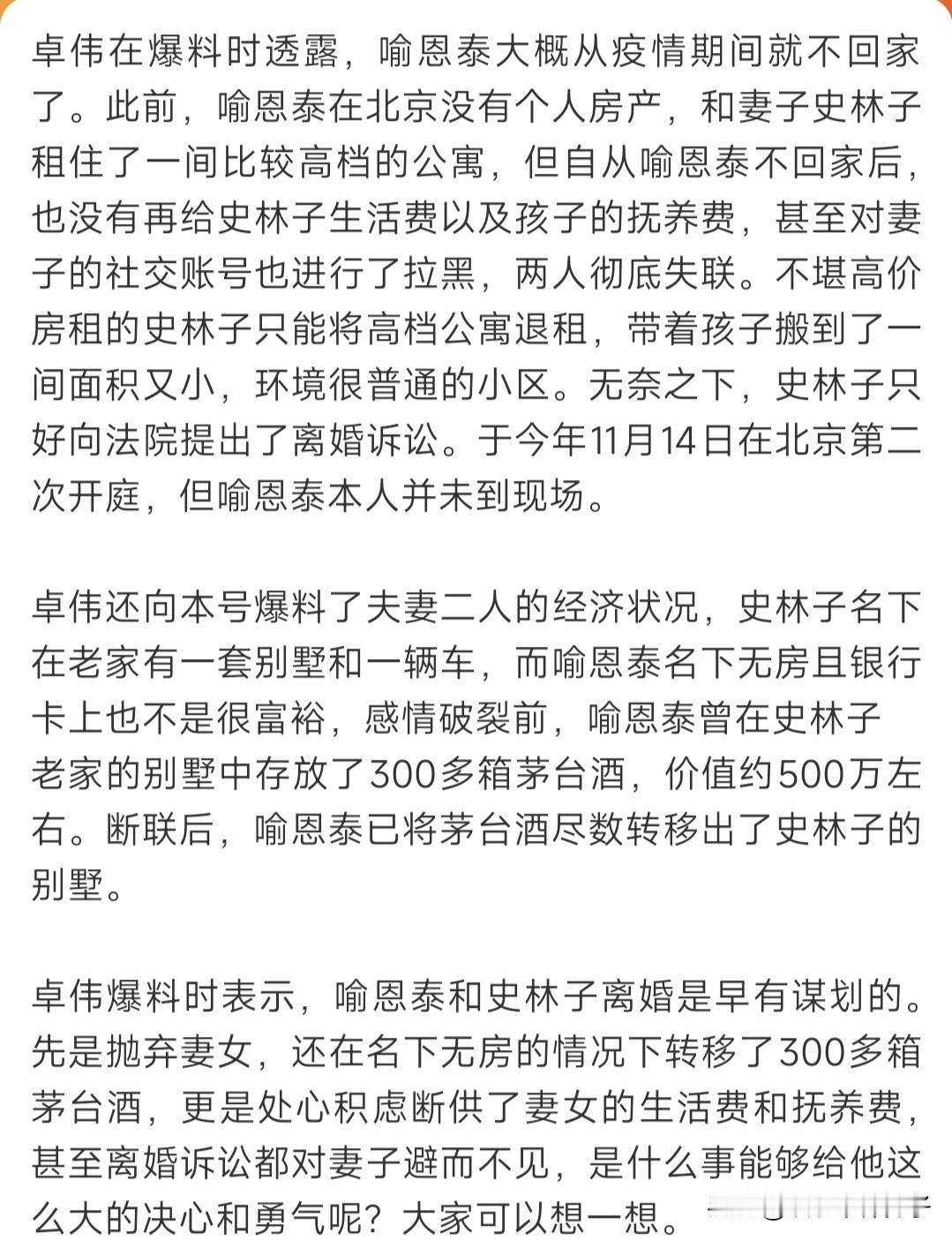 卓伟在爆料时透露，喻恩泰大概从疫情期间就不回家了。此前，喻恩泰在北京没有个人房产，和妻子史林子租住了一间比较高档的公寓，但自从喻恩泰不回家后，也没有再给史林子生活费以及孩子的抚养费，甚至对妻子的社交账号也进行了拉黑，两人彻底失联。不堪高价房租的史林子只能将高档公寓退租，带着孩子搬到了一间面积又小，环境很普通的小区。无奈之下，史林子只好向法院提出了离婚诉讼。于今年11月14日在北京第二次开庭，但喻恩泰本人并未到现场。

卓伟还向本号爆料了夫妻二人的经济状况，史林子名下在老家有一套别墅和一辆车，而喻恩泰名下无房且银行卡上也不是很富裕，感情破裂前，喻恩泰曾在史林子老家的别墅中存放了300多箱茅台酒，价值约500万左右。断联后，喻恩泰已将茅台酒尽数转移出了史林子的别墅。

卓伟爆料时表示，喻恩泰和史林子离婚是早有谋划的。先是抛弃妻女，还在名下无房的情况下转移了300多箱茅台酒，更是处心积虑断供了妻女的生活费和抚养费，甚至离婚诉讼都对妻子避而不见，是什么事能够给他这么大的决心和勇气呢？大家可以想一想。